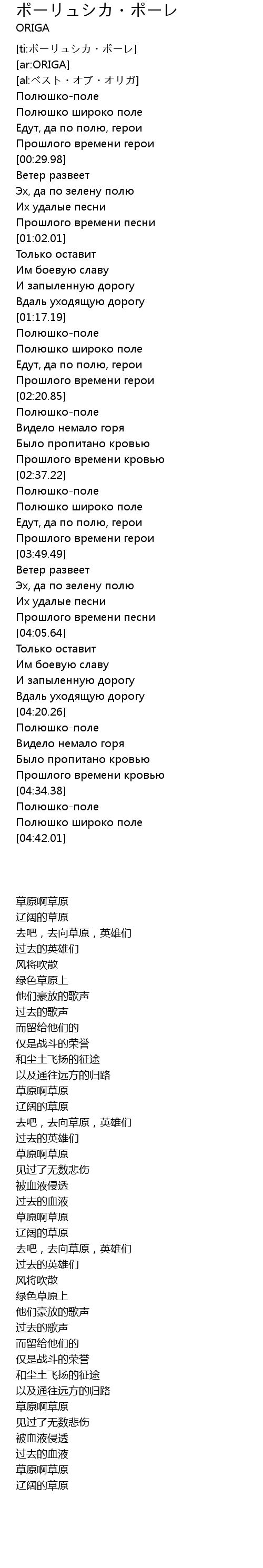 ポーリュシカ・ポーレ
ORIGA

[ti:ポーリュシカ・ポーレ]
[ar:ORIGA]
[al:ベスト・オブ・オリガ]
Полюшко-поле
Полюшко широко поле
Едут, да по полю, герои
Прошлого времени герои
[00:29.98]
Ветер развеет
Эх, да по зелену полю
Их удалые песни
Прошлого времени песни
[01:02.01]
Только оставит
Им боевую славу
И запыленную дорогу
Вдаль уходящую дорогу
[01:17.19]
Полюшко-поле
Полюшко широко поле
Едут, да по полю, герои
Прошлого времени герои
[02:20.85]
Полюшко-поле
Видело немало горя
Было пропитано кровью
Прошлого времени кровью
[02:37.22]
Полюшко-поле
Полюшко широко поле
Едут, да по полю, герои
Прошлого времени герои
[03:49.49]
Ветер развеет
Эх, да по зелену полю
Их удалые песни
Прошлого времени песни
[04:05.64]
Только оставит
Им боевую славу
И запыленную дорогу
Вдаль уходящую дорогу
[04:20.26]
Полюшко-поле
Видело немало горя
Было пропитано кровью
Прошлого времени кровью
[04:34.38]
Полюшко-поле
Полюшко широко поле
[04:42.01]

草原啊草原
辽阔的草原
去吧，去向草原，英雄们
过去的英雄们
风将吹散
绿色草原上
他们豪放的歌声
过去的歌声
而留给他们的
仅是战斗的荣誉
和尘土飞扬的征途
以及通往远方的归路
草原啊草原
辽阔的草原
去吧，去向草原，英雄们
过去的英雄们
草原啊草原
见过了无数悲伤
被血液侵透
过去的血液
草原啊草原
辽阔的草原
去吧，去向草原，英雄们
过去的英雄们
风将吹散
绿色草原上
他们豪放的歌声
过去的歌声
而留给他们的
仅是战斗的荣誉
和尘土飞扬的征途
以及通往远方的归路
草原啊草原
见过了无数悲伤
被血液侵透
过去的血液
草原啊草原
辽阔的草原